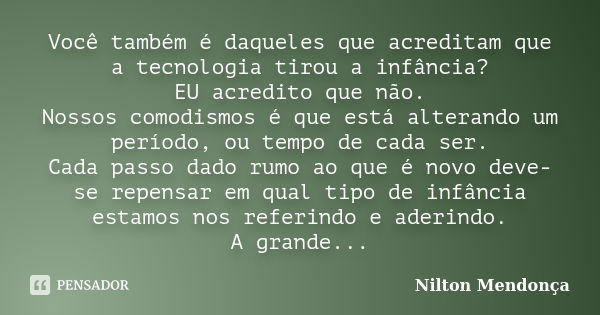 Você também é daqueles que acreditam que a tecnologia tirou a infância?
EU acredito que não.
Nossos comodismos é que está alterando um período, ou tempo de cada ser.
Cada passo dado rumo ao que é novo deve-se repensar em qual tipo de infância estamos nos referindo e aderindo.
A grande...

PENSADOR

Nilton Mendonça